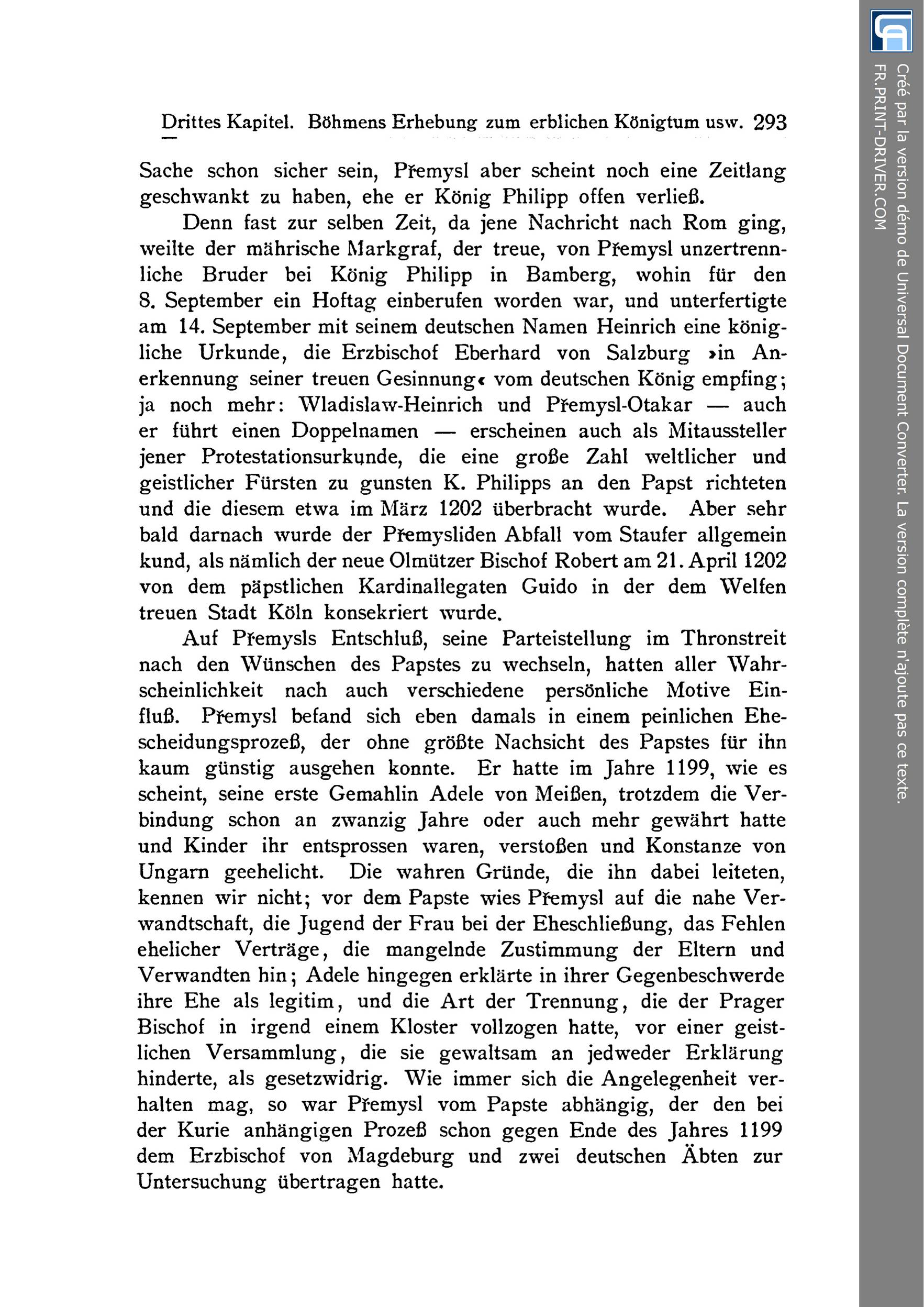 Drittes Kapitel. Böhmens Erhebung zum erblichen Königtum usw. 293

Sache schon sicher sein, Přemysl aber scheint noch eine Zeitlang geschwankt zu haben, ehe er König Philipp offen verließ.

Denn fast zur selben Zeit, da jene Nachricht nach Rom ging, weilte der mährische Markgraf, der treue, von Přemysl unzertrennliche Bruder bei König Philipp in Bamberg, wohin für den 8. September ein Hoftag einberufen worden war, und unterfertigte am 14. September mit seinem deutschen Namen Heinrich eine königliche Urkunde, die Erzbischof Eberhard von Salzburg »in Anerkennung seiner treuen Gesinnung« vom deutschen König empfing; ja noch mehr: Wladislaw-Heinrich und Přemysl-Otakar — auch er führt einen Doppelnamen — erscheinen auch als Mitaussteller jener Protestationsurkunde, die eine große Zahl weltlicher und geistlicher Fürsten zu gunsten K. Philipps an den Papst richteten und die diesem etwa im März 1202 überbracht wurde. Aber sehr bald darnach wurde der Přemysliden Abfall vom Staufer allgemein kund, als nämlich der neue Olmützer Bischof Robert am 21. April 1202 von dem päpstlichen Kardinallegaten Guido in der dem Welfen treuen Stadt Köln konsekriert wurde.

Auf Přemysls Entschluß, seine Parteistellung im Thronstreit nach den Wünschen des Papstes zu wechseln, hatten aller Wahrscheinlichkeit nach auch verschiedene persönliche Motive Einfluß. Přemysl befand sich eben damals in einem peinlichen Ehescheidungsprozeß, der ohne größte Nachsicht des Papstes für ihn kaum günstig ausgehen konnte. Er hatte im Jahre 1199, wie es scheint, seine erste Gemahlin Adele von Meißen, trotzdem die Verbindung schon an zwanzig Jahre oder auch mehr gewährt hatte und Kinder ihr entsprossen waren, verstoßen und Konstanze von Ungarn geehelicht. Die wahren Gründe, die ihn dabei leiteten, kennen wir nicht; vor dem Papste wies Přemysl auf die nahe Verwandtschaft, die Jugend der Frau bei der Eheschließung, das Fehlen ehelicher Verträge, die mangelnde Zustimmung der Eltern und Verwandten hin; Adele hingegen erklärte in ihrer Gegenbeschwerde ihre Ehe als legitim, und die Art der Trennung, die der Prager Bischof in irgend einem Kloster vollzogen hatte, vor einer geistlichen Versammlung, die sie gewaltsam an jedweder Erklärung hinderte, als gesetzwidrig. Wie immer sich die Angelegenheit verhalten mag, so war Přemysl vom Papste abhängig, der den bei der Kurie anhängigen Prozeß schon gegen Ende des Jahres 1199 dem Erzbischof von Magdeburg und zwei deutschen Äbten zur Untersuchung übertragen hatte.

Créé par la version démo de Universal Document Converter. La version complète n'ajoute pas ce texte.
FR.PRINT-DRIVER.COM